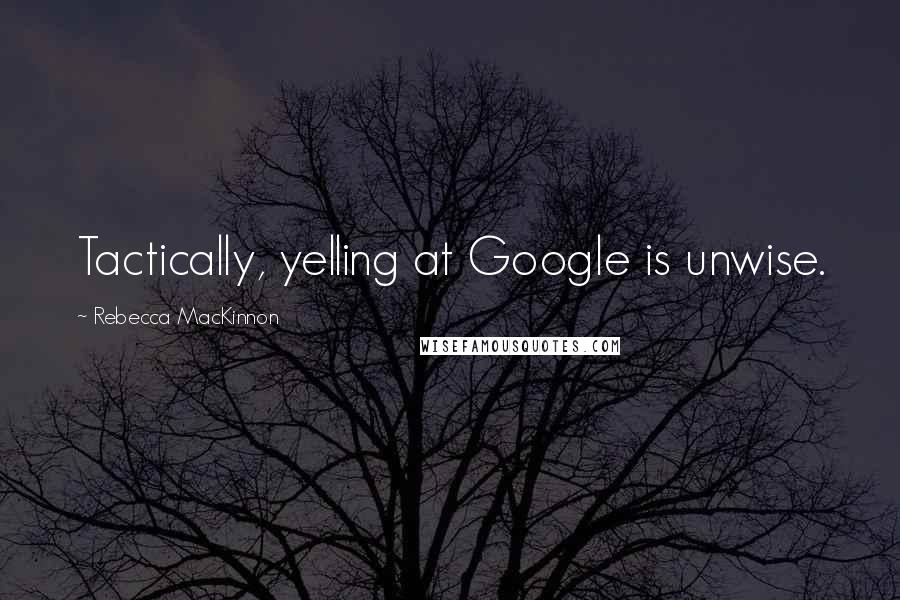 Tactically, yelling at Google is unwise.

~ Rebecca MacKinnon

WISEFAMOUSQUOTES.COM